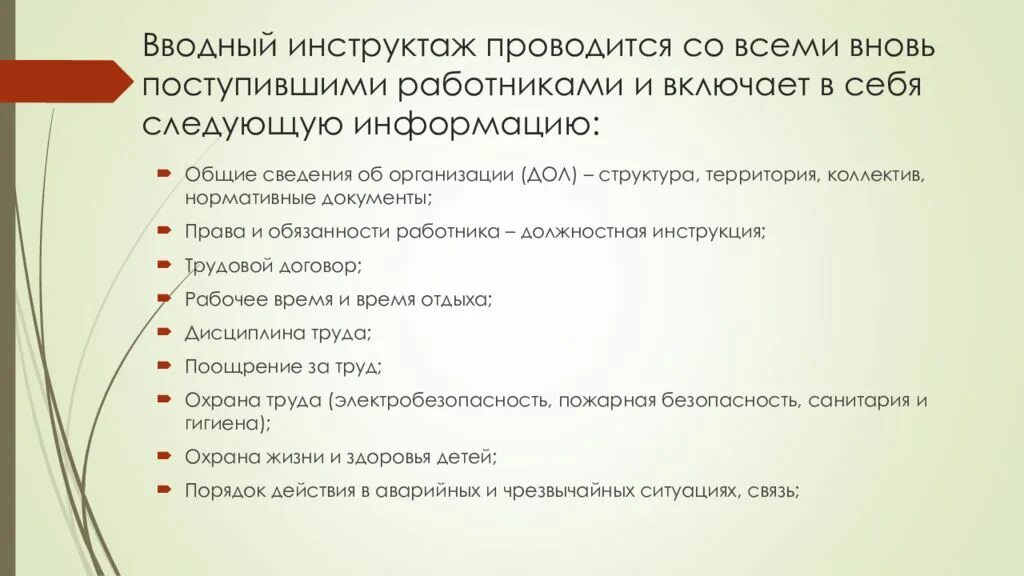 Вводный инструктаж проводится со всеми вновь поступившими работниками и включает в себя следующую информацию:

Общие сведения об организации (ДОЛ) – структура, территория, коллектив, нормативные документы;

Права и обязанности работника – должностная инструкция;

Трудовой договор;

Рабочее время и время отдыха;

Дисциплина труда;

Поощрение за труд;

Охрана труда (электробезопасность, пожарная безопасность, санитария и гигиена);

Охрана жизни и здоровья детей;

Порядок действия в аварийных и чрезвычайных ситуациях, связь;